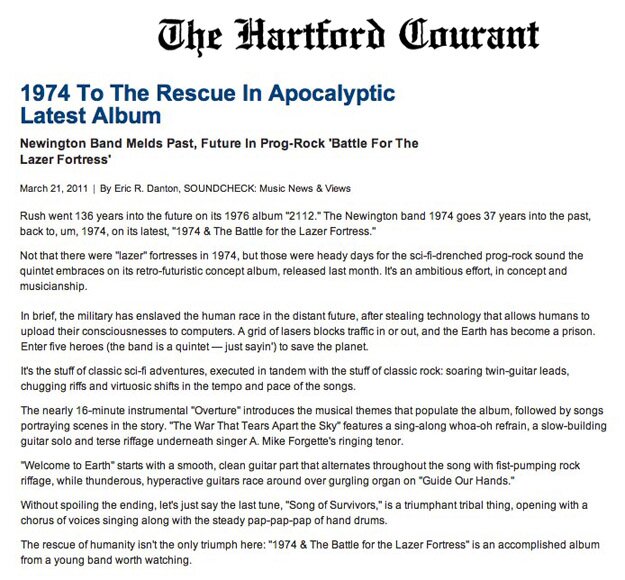 The Hartford Courant

1974 To The Rescue In Apocalyptic Latest Album

Newington Band Melds Past, Future In Prog-Rock 'Battle For The Lazer Fortress'

March 21, 2011 | By Eric R. Danton, SOUNDCHECK: Music News & Views

Rush went 136 years into the future on its 1976 album "2112." The Newington band 1974 goes 37 years into the past, back to, um, 1974, on its latest, "1974 & The Battle for the Lazer Fortress."

Not that there were "lazer" fortresses in 1974, but those were heady days for the sci-fi-drenched prog-rock sound the quintet embraces on its retro-futuristic concept album, released last month. It's an ambitious effort, in concept and musicianship.

In brief, the military has enslaved the human race in the distant future, after stealing technology that allows humans to upload their consciousnesses to computers. A grid of lasers blocks traffic in or out, and the Earth has become a prison. Enter five heroes (the band is a quintet — just sayin') to save the planet.

It's the stuff of classic sci-fi adventures, executed in tandem with the stuff of classic rock: soaring twin-guitar leads, chugging riffs and virtuosic shifts in the tempo and pace of the songs.

The nearly 16-minute instrumental "Overture" introduces the musical themes that populate the album, followed by songs portraying scenes in the story. "The War That Tears Apart the Sky" features a sing-along whoa-oh refrain, a slow-building guitar solo and terse riffage underneath singer A. Mike Forgette's ringing tenor.

"Welcome to Earth" starts with a smooth, clean guitar part that alternates throughout the song with fist-pumping rock riffage, while thunderous, hyperactive guitars race around over gurgling organ on "Guide Our Hands."

Without spoiling the ending, let's just say the last tune, "Song of Survivors," is a triumphant tribal thing, opening with a chorus of voices singing along with the steady pap-pap-pap of hand drums.

The rescue of humanity isn't the only triumph here: "1974 & The Battle for the Lazer Fortress" is an accomplished album from a young band worth watching.